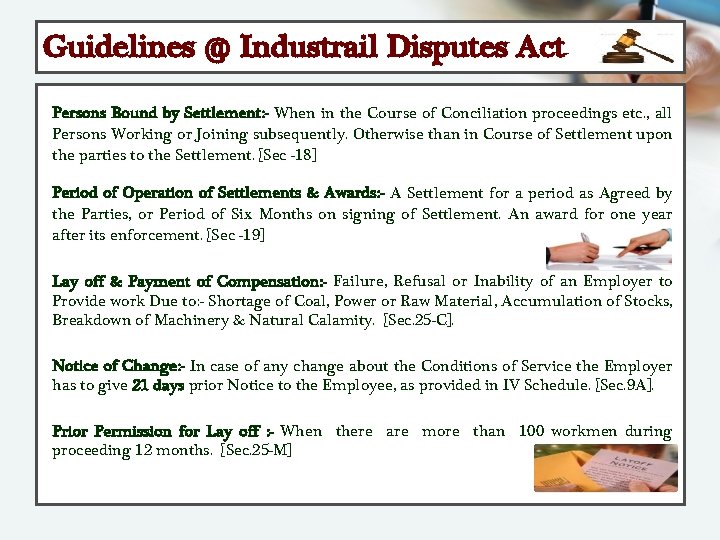 Guidelines @ Industrail Disputes Act

Persons Bound by Settlement:- When in the Course of Conciliation proceedings etc., all Persons Working or Joining subsequently. Otherwise than in Course of Settlement upon the parties to the Settlement. [Sec -18]

Period of Operation of Settlements & Awards:- A Settlement for a period as Agreed by the Parties, or Period of Six Months on signing of Settlement. An award for one year after its enforcement. [Sec -19]

Lay off & Payment of Compensation:- Failure, Refusal or Inability of an Employer to Provide work Due to:- Shortage of Coal, Power or Raw Material, Accumulation of Stocks, Breakdown of Machinery & Natural Calamity. [Sec.25-C].

Notice of Change:- In case of any change about the Conditions of Service the Employer has to give 21 days prior Notice to the Employee, as provided in IV Schedule. [Sec.9A].

Prior Permission for Lay off :- When there are more than 100 workmen during proceeding 12 months. [Sec.25-M]

LAYOFF NOTICE